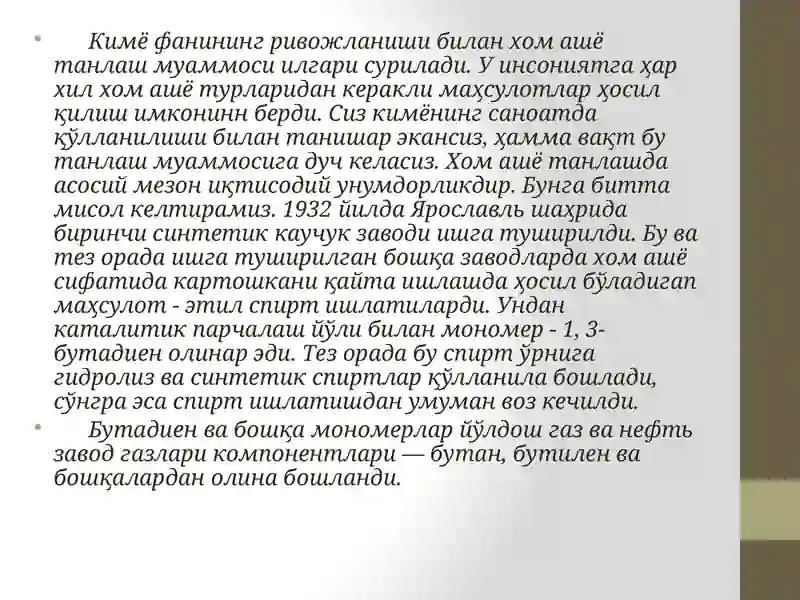 • Кимё фанининг ривожланиши билан хом ашё танлаш муаммоси илгари сурилади. У инсониятга ҳар хил хом ашё турларидан керакли маҳсулотлар ҳосил қилиш имконинн берди. Сиз кимёнинг саноатда қўлланилиши билан танишар экансиз, ҳамма вақт бу танлаш муаммосига дуч келасиз. Хом ашё танлашда асосий мезон иқтисодий унумдорликдир. Бунга битта мисол келтирамиз. 1932 йилда Ярославль шаҳрида биринчи синтетик каучук заводи ишга туширилди. Бу ва тез орада ишга туширилган бошқа заводларда хом ашё сифатида картошкани қайта ишлашда ҳосил бўладигап маҳсулот - этил спирт ишлатиларди. Ундан каталитик парчалаш йўли билан мономер - 1, 3-бутадиен олинар эди. Тез орада бу спирт ўрнига гидролиз ва синтетик спиртлар қўлланила бошлади, сўнгра эса спирт ишлатишдан умуман воз кечилди.

• Бутадиен ва бошқа мономерлар йўлдош газ ва нефть завод газлари компонентлари — бутан, бутилен ва бошқалардан олина бошланди.